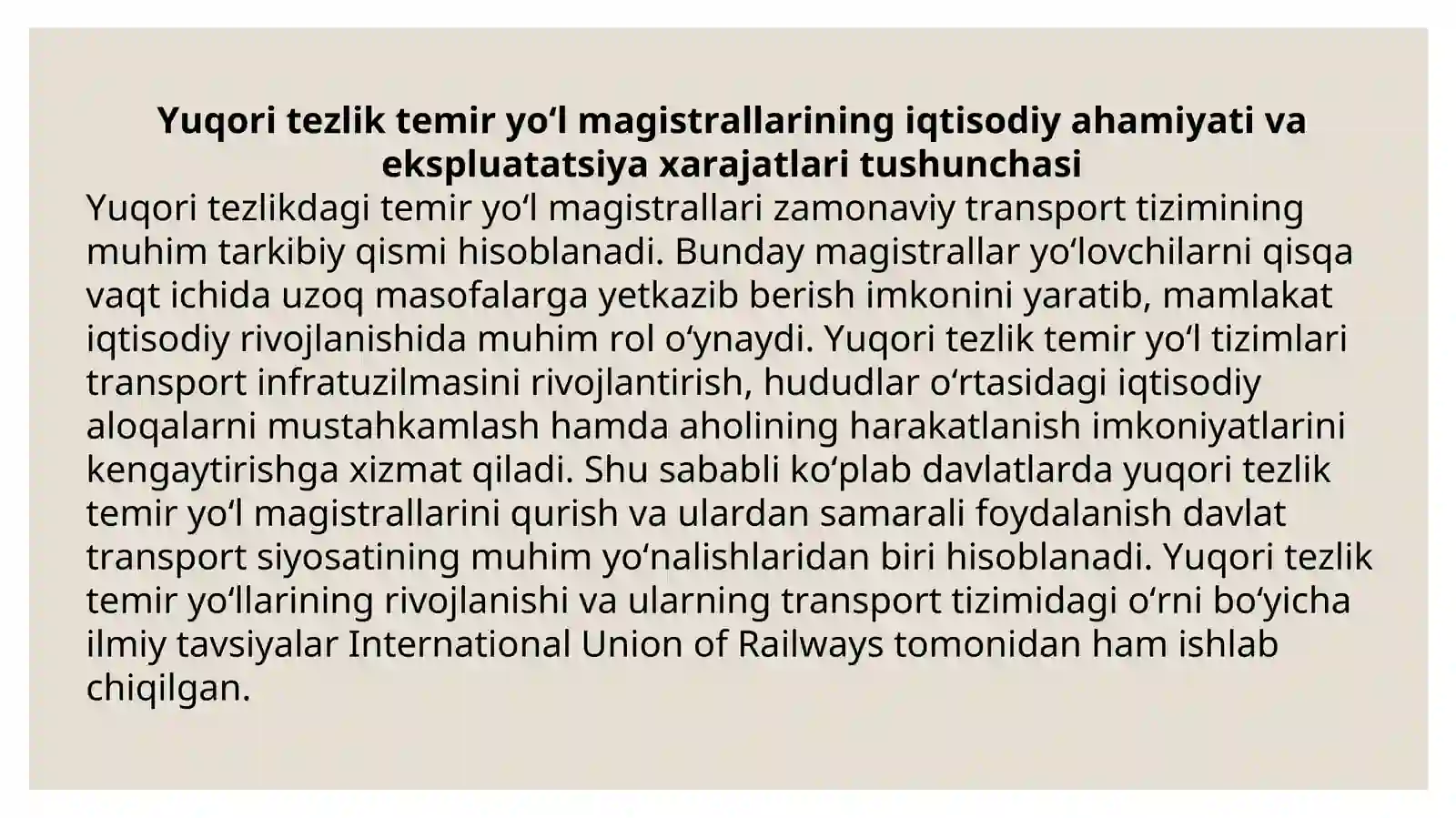 Yuqori tezlik temir yo‘l magistrallarining iqtisodiy ahamiyati va ekspluatatsiya xarajatlari tushunchasi

Yuqori tezlikdagi temir yo‘l magistrallari zamonaviy transport tizimining muhim tarkibiy qismi hisoblanadi. Bunday magistrallar yo‘lovchilarni qisqa vaqt ichida uzoq masofalarga yetkazib berish imkonini yaratib, mamlakat iqtisodiy rivojlanishida muhim rol o‘ynaydi. Yuqori tezlik temir yo‘l tizimlari transport infratuzilmasini rivojlantirish, hududlar o‘rtasidagi iqtisodiy aloqalarni mustahkamlash hamda aholining harakatlanish imkoniyatlarini kengaytirishga xizmat qiladi. Shu sababli ko‘plab davlatlarda yuqori tezlik temir yo‘l magistrallarini qurish va ulardan samarali foydalanish davlat transport siyosatining muhim yo‘nalishlaridan biri hisoblanadi. Yuqori tezlik temir yo‘llarining rivojlanishi va ularning transport tizimidagi o‘rni bo‘yicha ilmiy tavsiyalar International Union of Railways tomonidan ham ishlab chiqilgan.